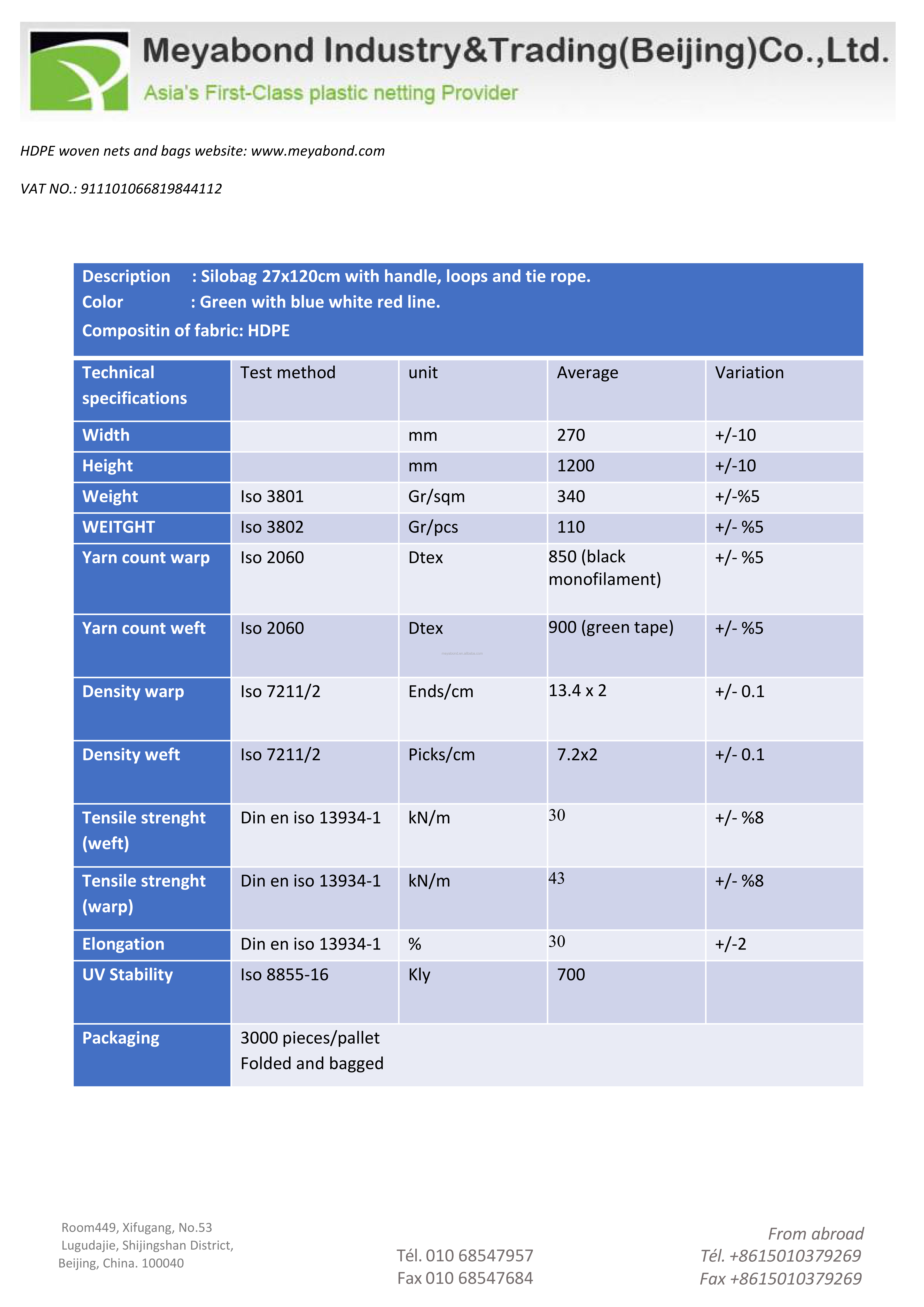 Meyabond Industry&Trading(Beijing)Co.,Ltd.
Asia's First-Class plastic netting Provider

HDPE woven nets and bags website: www.meyabond.com

VAT NO.: 911101066819844112

Description : Silobag 27x120cm with handle, loops and tie rope.
Color : Green with blue white red line.
Compositin of fabric: HDPE

| Technical specifications | Test method | unit | Average | Variation |
|---|---|---|---|---|
| Width | | mm | 270 | +/-10 |
| Height | | mm | 1200 | +/-10 |
| Weight | Iso 3801 | Gr/sqm | 340 | +/-%5 |
| WEITGHT | Iso 3802 | Gr/pcs | 110 | +/- %5 |
| Yarn count warp | Iso 2060 | Dtex | 850 (black monofilament) | +/- %5 |
| Yarn count weft | Iso 2060 | Dtex | 900 (green tape) | +/- %5 |
| Density warp | Iso 7211/2 | Ends/cm | 13.4 x 2 | +/- 0.1 |
| Density weft | Iso 7211/2 | Picks/cm | 7.2x2 | +/- 0.1 |
| Tensile strenght (weft) | Din en iso 13934-1 | kN/m | 30 | +/- %8 |
| Tensile strenght (warp) | Din en iso 13934-1 | kN/m | 43 | +/- %8 |
| Elongation | Din en iso 13934-1 | % | 30 | +/-2 |
| UV Stability | Iso 8855-16 | Kly | 700 | |
| Packaging | 3000 pieces/pallet Folded and bagged | | | |

Room449, Xifugang, No.53 Lugudajie, Shijingshan District, Beijing, China. 100040

Tél. 010 68547957
Fax 010 68547684

From abroad
Tél. +8615010379269
Fax +8615010379269